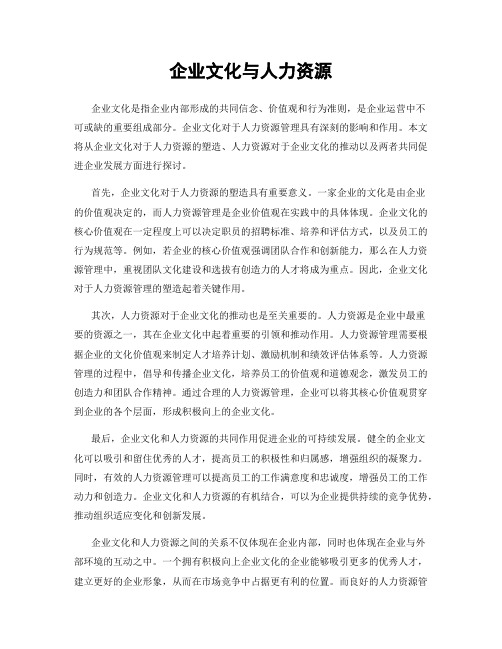 企业文化与人力资源

企业文化是指企业内部形成的共同信念、价值观和行为准则，是企业运营中不可或缺的重要组成部分。企业文化对于人力资源管理具有深刻的影响和作用。本文将从企业文化对于人力资源的塑造、人力资源对于企业文化的推动以及两者共同促进企业发展方面进行探讨。

首先，企业文化对于人力资源的塑造具有重要意义。一家企业的文化是由企业的价值观决定的，而人力资源管理是企业价值观在实践中的具体体现。企业文化的核心价值观在一定程度上可以决定职员的招聘标准、培养和评估方式，以及员工的行为规范等。例如，若企业的核心价值观强调团队合作和创新能力，那么在人力资源管理中，重视团队文化建设和选拔有创造力的人才将成为重点。因此，企业文化对于人力资源管理的塑造起着关键作用。

其次，人力资源对于企业文化的推动也是至关重要的。人力资源是企业中最重要的资源之一，其在企业文化中起着重要的引领和推动作用。人力资源管理需要根据企业的文化价值观来制定人才培养计划、激励机制和绩效评估体系等。人力资源管理的过程中，倡导和传播企业文化，培养员工的价值观和道德观念，激发员工的创造力和团队合作精神。通过合理的人力资源管理，企业可以将其核心价值观贯穿到企业的各个层面，形成积极向上的企业文化。

最后，企业文化和人力资源的共同作用促进企业的可持续发展。健全的企业文化可以吸引和留住优秀的人才，提高员工的积极性和归属感，增强组织的凝聚力。同时，有效的人力资源管理可以提高员工的工作满意度和忠诚度，增强员工的工作动力和创造力。企业文化和人力资源的有机结合，可以为企业提供持续的竞争优势，推动组织适应变化和创新发展。

企业文化和人力资源之间的关系不仅体现在企业内部，同时也体现在企业与外部环境的互动之中。一个拥有积极向上企业文化的企业能够吸引更多的优秀人才，建立更好的企业形象，从而在市场竞争中占据更有利的位置。而良好的人力资源管